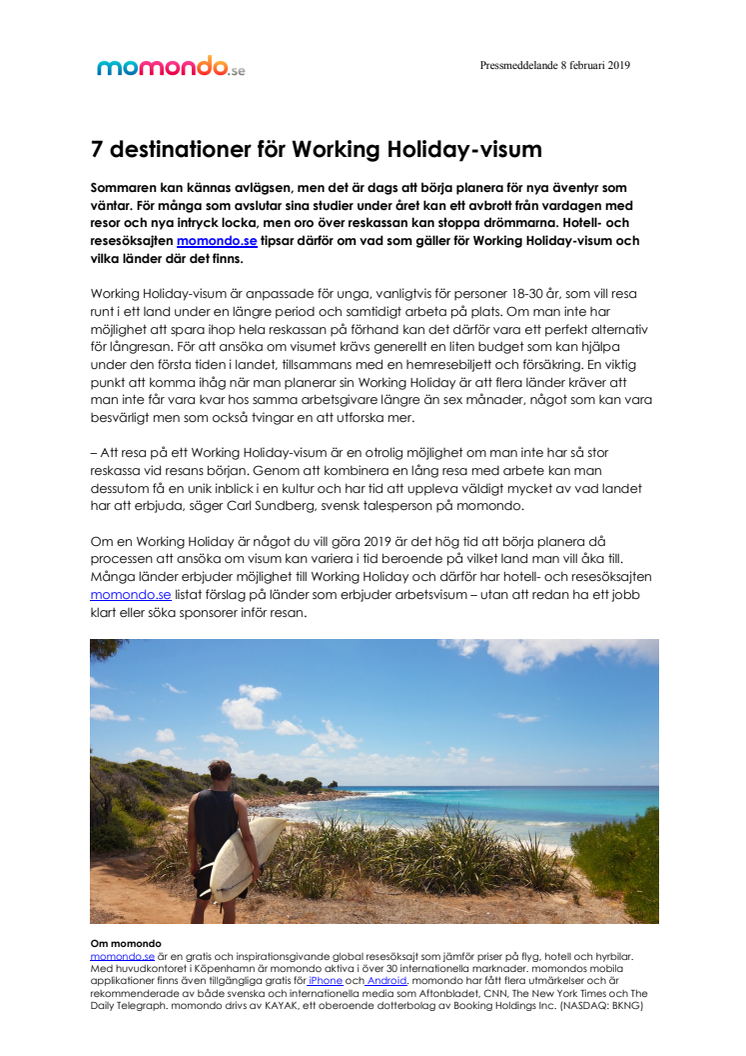 momondo.se

Pressmeddelande 8 februari 2019

7 destinationer för Working Holiday-visum

Sommaren kan kännas avlägsen, men det är dags att börja planera för nya äventyr som väntar. För många som avslutar sina studier under året kan ett avbrott från vardagen med resor och nya intryck locka, men oro över reskassan kan stoppa drömmarna. Hotell- och resesöksajten momondo.se tipsar därför om vad som gäller för Working Holiday-visum och vilka länder där det finns.

Working Holiday-visum är anpassade för unga, vanligtvis för personer 18-30 år, som vill resa runt i ett land under en längre period och samtidigt arbeta på plats. Om man inte har möjlighet att spara ihop hela reskassan på förhand kan det därför vara ett perfekt alternativ för långresan. För att ansöka om visumet krävs generellt en liten budget som kan hjälpa under den första tiden i landet, tillsammans med en hemresebiljett och försäkring. En viktig punkt att komma ihåg när man planerar sin Working Holiday är att flera länder kräver att man inte får vara kvar hos samma arbetsgivare längre än sex månader, något som kan vara besvärligt men som också tvingar en att utforska mer.

– Att resa på ett Working Holiday-visum är en otrolig möjlighet om man inte har så stor reskassa vid resans början. Genom att kombinera en lång resa med arbete kan man dessutom få en unik inblick i en kultur och har tid att uppleva väldigt mycket av vad landet har att erbjuda, säger Carl Sundberg, svensk talesperson på momondo.

Om en Working Holiday är något du vill göra 2019 är det hög tid att börja planera då processen att ansöka om visum kan variera i tid beroende på vilket land man vill åka till. Många länder erbjuder möjlighet till Working Holiday och därför har hotell- och resesöksajten momondo.se listat förslag på länder som erbjuder arbetsvisum – utan att redan ha ett jobb klart eller söka sponsorer inför resan.

Om momondo
momondo.se är en gratis och inspirationsgivande global resesöksajt som jämför priser på flyg, hotell och hyrbilar. Med huvudkontoret i Köpenhamn är momondo aktiva i över 30 internationella marknader. momondos mobila applikationer finns även tillgängliga gratis för iPhone och Android. momondo har fått flera utmärkelser och är rekommenderade av både svenska och internationella media som Aftonbladet, CNN, The New York Times och The Daily Telegraph. momondo drivs av KAYAK, ett oberoende dotterbolag av Booking Holdings Inc. (NASDAQ: BKNG)